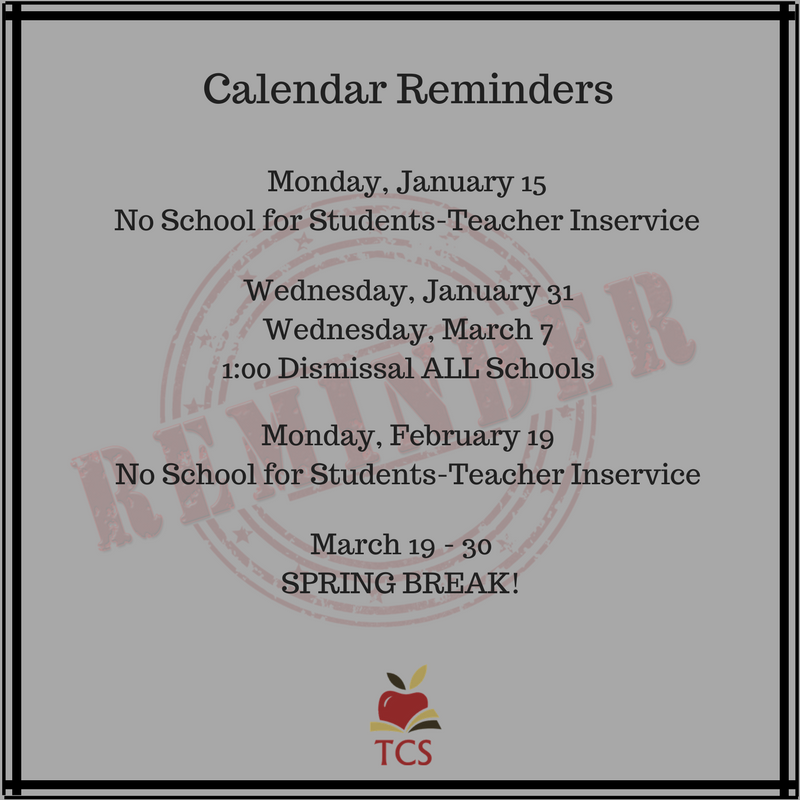 Calendar Reminders

Monday, January 15
No School for Students-Teacher Inservice

Wednesday, January 31
Wednesday, March 7
1:00 Dismissal ALL Schools

Monday, February 19
No School for Students-Teacher Inservice

March 19 - 30
SPRING BREAK!

TCS

REMINDER